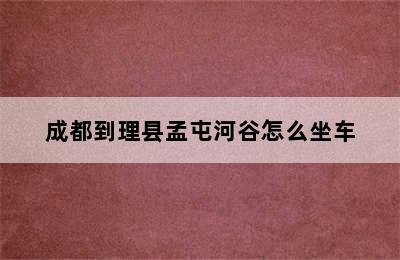 成都到理县孟屯河谷怎么坐车